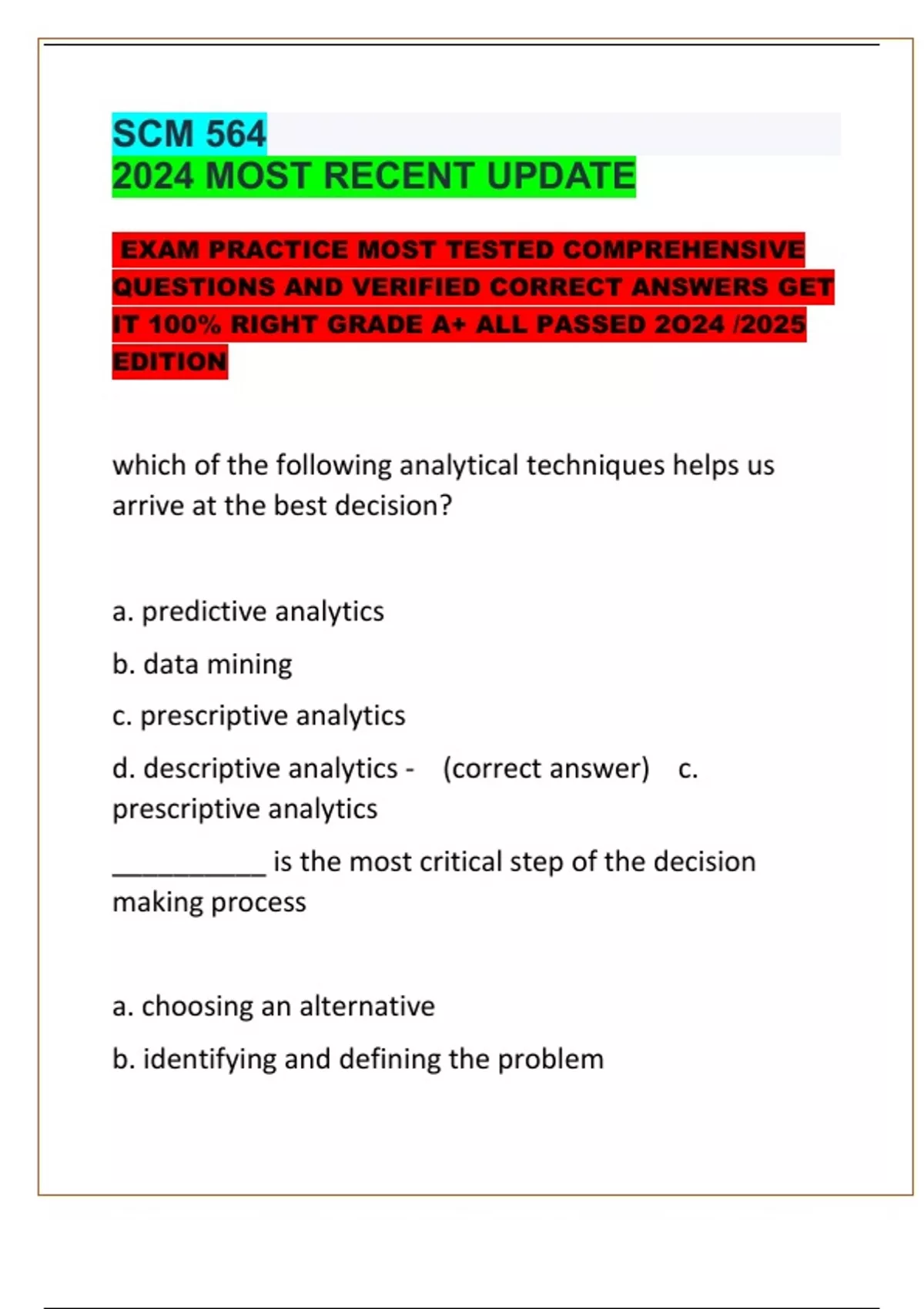 SCM 564
2024 MOST RECENT UPDATE

EXAM PRACTICE MOST TESTED COMPREHENSIVE QUESTIONS AND VERIFIED CORRECT ANSWERS GET IT 100% RIGHT GRADE A+ ALL PASSED 2O24 /2025 EDITION

which of the following analytical techniques helps us arrive at the best decision?

a. predictive analytics

b. data mining

c. prescriptive analytics

d. descriptive analytics - (correct answer) c. prescriptive analytics

___________ is the most critical step of the decision making process

a. choosing an alternative

b. identifying and defining the problem